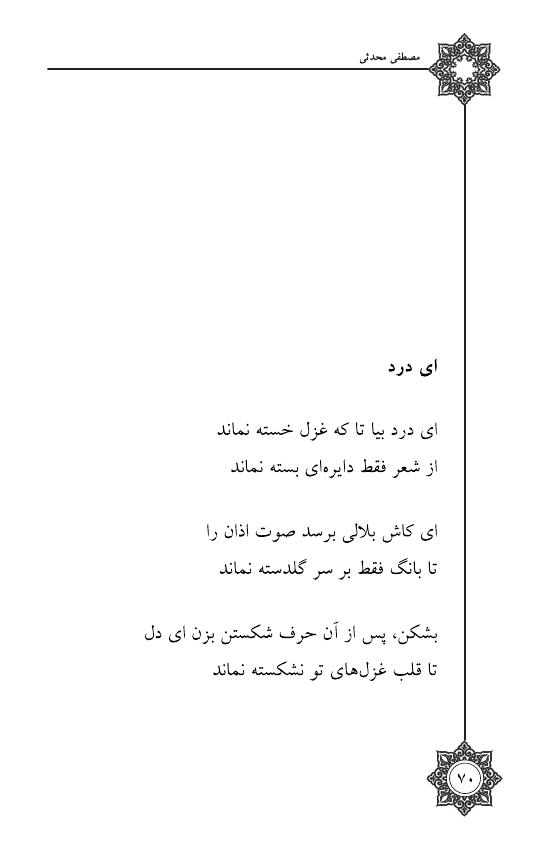 مصطفی محدثی

ای درد

ای درد بیا تا که غزل خسته نماند
از شعر فقط دایره‌ای بسته نماند

ای کاش بلالی برسد صوت اذان را
تا بانگ فقط بر سر گلدسته نماند

بشکن، پس از آن حرف شکستن بزن ای دل
تا قلب غزل‌های تو نشکسته نماند

۷۰